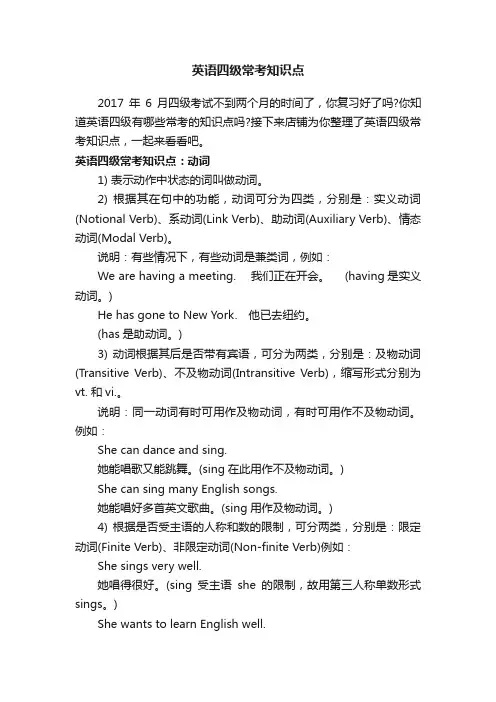 英语四级常考知识点

2017 年 6 月四级考试不到两个月的时间了，你复习好了吗?你知道英语四级有哪些常考的知识点吗?接下来店铺为你整理了英语四级常考知识点，一起来看看吧。

英语四级常考知识点：动词

1) 表示动作中状态的词叫做动词。

2) 根据其在句中的功能，动词可分为四类，分别是：实义动词(Notional Verb)、系动词(Link Verb)、助动词(Auxiliary Verb)、情态动词(Modal Verb)。

说明：有些情况下，有些动词是兼类词，例如：

We are having a meeting.　我们正在开会。　(having 是实义动词。)

He has gone to New York.　他已去纽约。

(has 是助动词。)

3) 动词根据其后是否带有宾语，可分为两类，分别是：及物动词(Transitive Verb)、不及物动词(Intransitive Verb)，缩写形式分别为 vt. 和 vi.。

说明：同一动词有时可用作及物动词，有时可用作不及物动词。例如：

She can dance and sing.

她能唱歌又能跳舞。(sing 在此用作不及物动词。)

She can sing many English songs.

她能唱好多首英文歌曲。(sing 用作及物动词。)

4) 根据是否受主语的人称和数的限制，可分两类，分别是：限定动词(Finite Verb)、非限定动词(Non-finite Verb)例如：

She sings very well.

她唱得很好。(sing 受主语 she 的限制，故用第三人称单数形式 sings。)

She wants to learn English well.